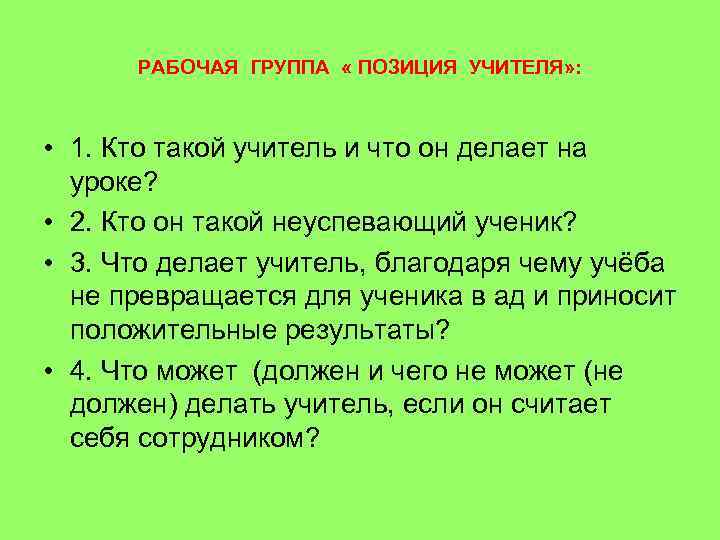 РАБОЧАЯ ГРУППА « ПОЗИЦИЯ УЧИТЕЛЯ»:

• 1. Кто такой учитель и что он делает на уроке?
• 2. Кто он такой неуспевающий ученик?
• 3. Что делает учитель, благодаря чему учёба не превращается для ученика в ад и приносит положительные результаты?
• 4. Что может (должен и чего не может (не должен) делать учитель, если он считает себя сотрудником?